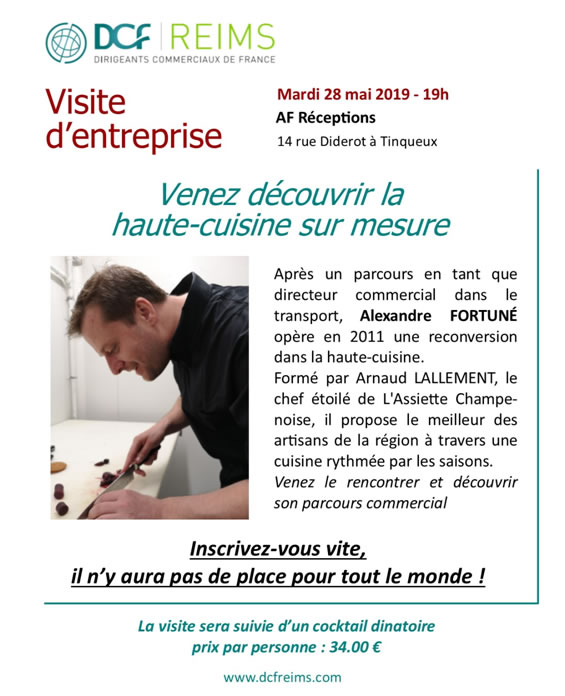 DCF | REIMS
DIRIGEANTS COMMERCIAUX DE FRANCE

Visite d'entreprise

Mardi 28 mai 2019 - 19h
AF Réceptions
14 rue Diderot à Tinqueux

Venez découvrir la haute-cuisine sur mesure

Après un parcours en tant que directeur commercial dans le transport, Alexandre FORTUNÉ opère en 2011 une reconversion dans la haute-cuisine.
Formé par Arnaud LALLEMENT, le chef étoilé de L'Assiette Champenoise, il propose le meilleur des artisans de la région à travers une cuisine rythmée par les saisons.
Venez le rencontrer et découvrir son parcours commercial

Inscrivez-vous vite,
il n'y aura pas de place pour tout le monde !

La visite sera suivie d'un cocktail dinatoire
prix par personne : 34.00 €

www.dcfreims.com